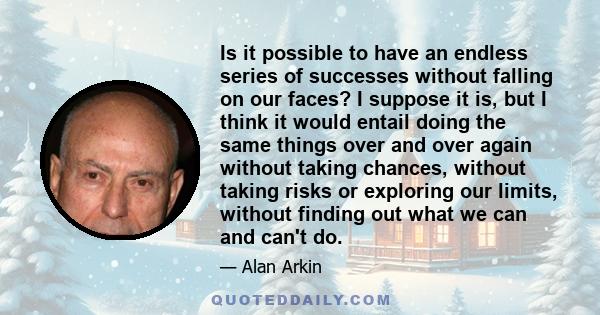 Is it possible to have an endless series of successes without falling on our faces? I suppose it is, but I think it would entail doing the same things over and over again without taking chances, without taking risks or exploring our limits, without finding out what we can and can't do.

— Alan Arkin

QUOTEDDAILY.COM